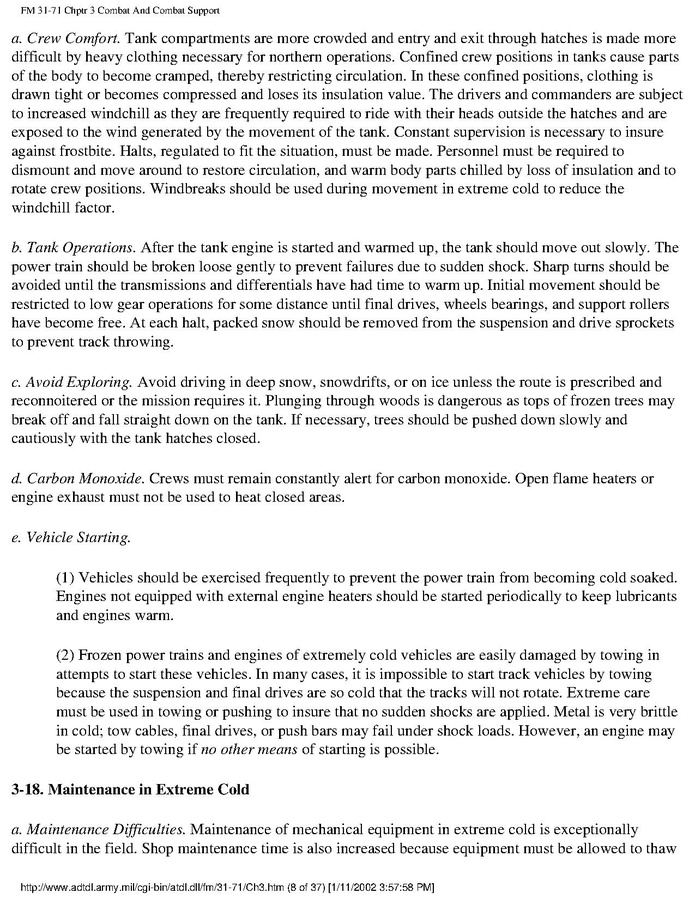 FM 31-71 Chptr 3 Combat And Combat Support

a. Crew Comfort. Tank compartments are more crowded and entry and exit through hatches is made more difficult by heavy clothing necessary for northern operations. Confined crew positions in tanks cause parts of the body to become cramped, thereby restricting circulation. In these confined positions, clothing is drawn tight or becomes compressed and loses its insulation value. The drivers and commanders are subject to increased windchill as they are frequently required to ride with their heads outside the hatches and are exposed to the wind generated by the movement of the tank. Constant supervision is necessary to insure against frostbite. Halts, regulated to fit the situation, must be made. Personnel must be required to dismount and move around to restore circulation, and warm body parts chilled by loss of insulation and to rotate crew positions. Windbreaks should be used during movement in extreme cold to reduce the windchill factor.

b. Tank Operations. After the tank engine is started and warmed up, the tank should move out slowly. The power train should be broken loose gently to prevent failures due to sudden shock. Sharp turns should be avoided until the transmissions and differentials have had time to warm up. Initial movement should be restricted to low gear operations for some distance until final drives, wheels bearings, and support rollers have become free. At each halt, packed snow should be removed from the suspension and drive sprockets to prevent track throwing.

c. Avoid Exploring. Avoid driving in deep snow, snowdrifts, or on ice unless the route is prescribed and reconnoitered or the mission requires it. Plunging through woods is dangerous as tops of frozen trees may break off and fall straight down on the tank. If necessary, trees should be pushed down slowly and cautiously with the tank hatches closed.

d. Carbon Monoxide. Crews must remain constantly alert for carbon monoxide. Open flame heaters or engine exhaust must not be used to heat closed areas.

e. Vehicle Starting.

(1) Vehicles should be exercised frequently to prevent the power train from becoming cold soaked. Engines not equipped with external engine heaters should be started periodically to keep lubricants and engines warm.

(2) Frozen power trains and engines of extremely cold vehicles are easily damaged by towing in attempts to start these vehicles. In many cases, it is impossible to start track vehicles by towing because the suspension and final drives are so cold that the tracks will not rotate. Extreme care must be used in towing or pushing to insure that no sudden shocks are applied. Metal is very brittle in cold; tow cables, final drives, or push bars may fail under shock loads. However, an engine may be started by towing if no other means of starting is possible.

3-18. Maintenance in Extreme Cold

a. Maintenance Difficulties. Maintenance of mechanical equipment in extreme cold is exceptionally difficult in the field. Shop maintenance time is also increased because equipment must be allowed to thaw

http://www.adtdl.army.mil/cgi-bin/atdl.dll/fm/31-71/Ch3.htm (8 of 37) [1/11/2002 3:57:58 PM]